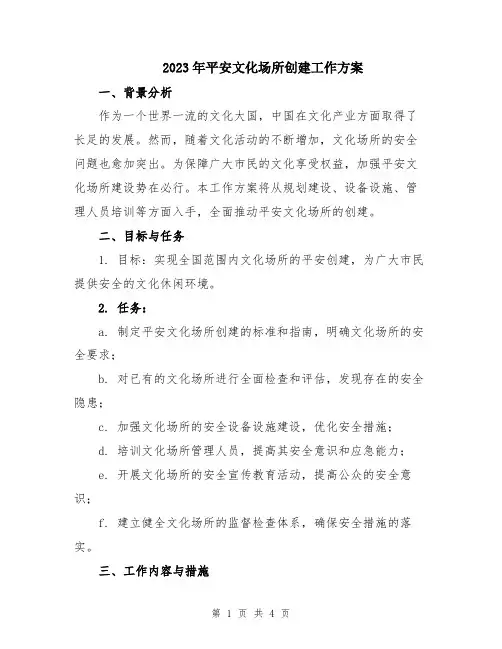 2023年平安文化场所创建工作方案

一、背景分析

作为一个世界一流的文化大国，中国在文化产业方面取得了长足的发展。然而，随着文化活动的不断增加，文化场所的安全问题也愈加突出。为保障广大市民的文化享受权益，加强平安文化场所建设势在必行。本工作方案将从规划建设、设备设施、管理人员培训等方面入手，全面推动平安文化场所的创建。

二、目标与任务

1. 目标：实现全国范围内文化场所的平安创建，为广大市民提供安全的文化休闲环境。

2. 任务：

a. 制定平安文化场所创建的标准和指南，明确文化场所的安全要求；

b. 对已有的文化场所进行全面检查和评估，发现存在的安全隐患；

c. 加强文化场所的安全设备设施建设，优化安全措施；

d. 培训文化场所管理人员，提高其安全意识和应急能力；

e. 开展文化场所的安全宣传教育活动，提高公众的安全意识；

f. 建立健全文化场所的监督检查体系，确保安全措施的落实。

三、工作内容与措施

第 1 页 共 4 页